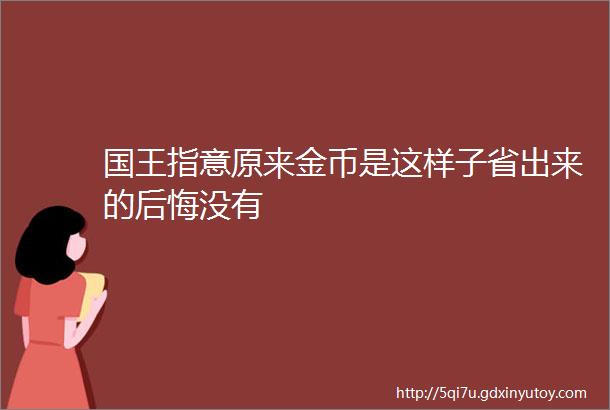 国王指意原来金币是这样子省出来的后悔没有

http://5qi7u.gdxinyutoy.com